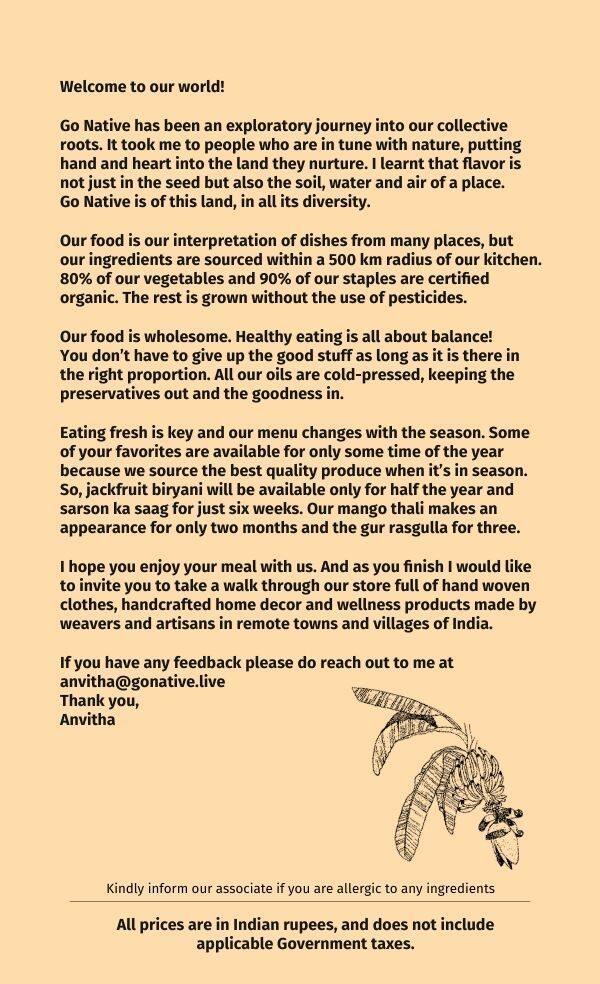 Welcome to our world!

Go Native has been an exploratory journey into our collective roots. It took me to people who are in tune with nature, putting hand and heart into the land they nurture. I learnt that flavor is not just in the seed but also the soil, water and air of a place. Go Native is of this land, in all its diversity.

Our food is our interpretation of dishes from many places, but our ingredients are sourced within a 500 km radius of our kitchen. 80% of our vegetables and 90% of our staples are certified organic. The rest is grown without the use of pesticides.

Our food is wholesome. Healthy eating is all about balance! You don't have to give up the good stuff as long as it is there in the right proportion. All our oils are cold-pressed, keeping the preservatives out and the goodness in.

Eating fresh is key and our menu changes with the season. Some of your favorites are available for only some time of the year because we source the best quality produce when it's in season. So, jackfruit biryani will be available only for half the year and sarson ka saag for just six weeks. Our mango thali makes an appearance for only two months and the gur rasgulla for three.

I hope you enjoy your meal with us. And as you finish I would like to invite you to take a walk through our store full of hand woven clothes, handcrafted home decor and wellness products made by weavers and artisans in remote towns and villages of India.

If you have any feedback please do reach out to me at anvitha@gonative.live
Thank you,
Anvitha

Kindly inform our associate if you are allergic to any ingredients

All prices are in Indian rupees, and does not include applicable Government taxes.